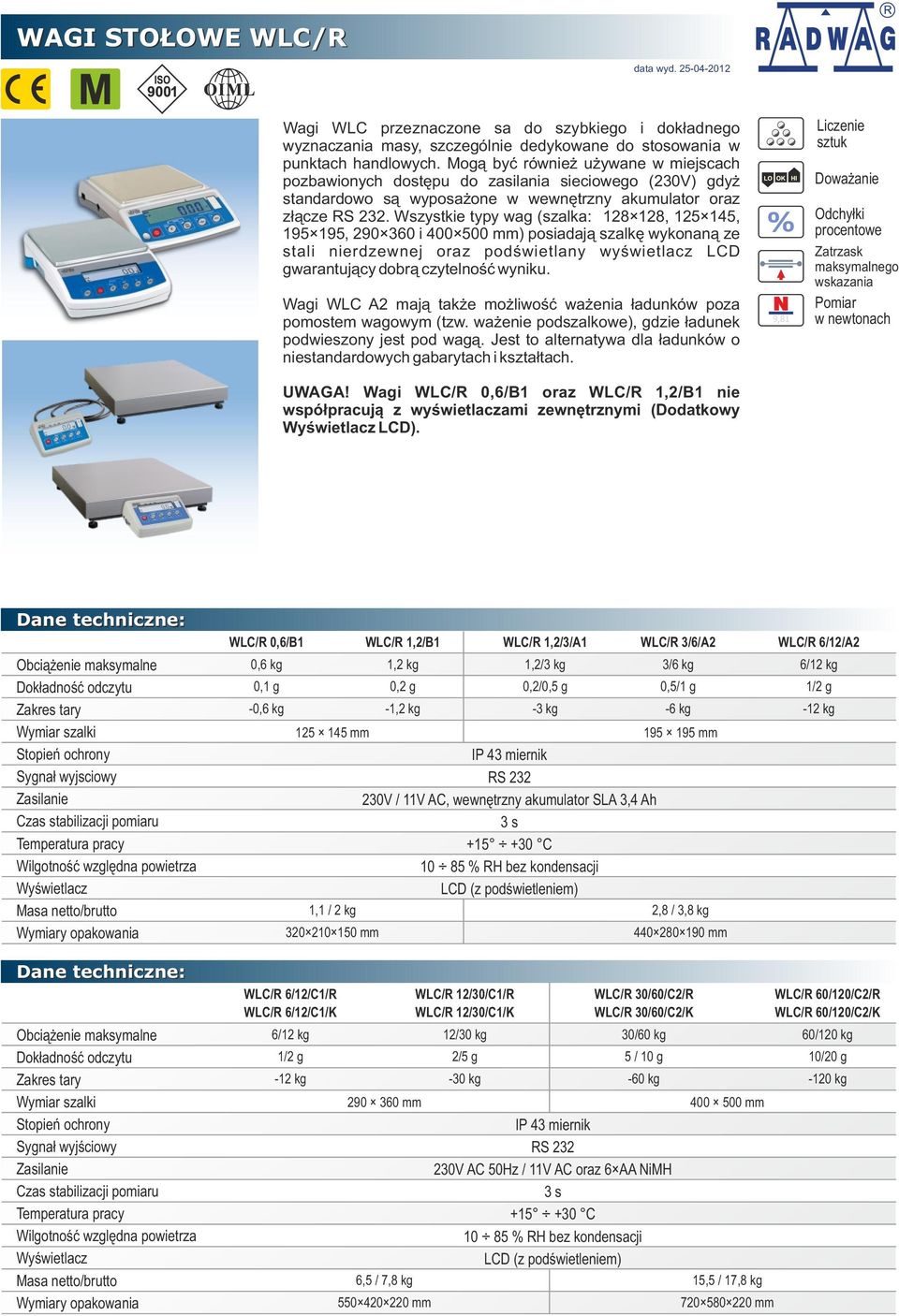 WAGI STOŁOWE WLC/R

RADWAG ®

data wyd. 25-04-2012

CE M ISO 9001 OIML

Wagi WLC przeznaczone sa do szybkiego i dokładnego wyznaczania masy, szczególnie dedykowane do stosowania w punktach handlowych. Mogą być również używane w miejscach pozbawionych dostępu do zasilania sieciowego (230V) gdyż standardowo są wyposażone w wewnętrzny akumulator oraz złącze RS 232. Wszystkie typy wag (szalka: 128×128, 125×145, 195×195, 290×360 i 400×500 mm) posiadają szalkę wykonaną ze stali nierdzewnej oraz podświetlany wyświetlacz LCD gwarantujący dobrą czytelność wyniku.

Wagi WLC A2 mają także możliwość ważenia ładunków poza pomostem wagowym (tzw. ważenie podszalkowe), gdzie ładunek podwieszony jest pod wagą. Jest to alternatywa dla ładunków o niestandardowych gabarytach i kształtach.

UWAGA! Wagi WLC/R 0,6/B1 oraz WLC/R 1,2/B1 nie współpracują z wyświetlaczami zewnętrznymi (Dodatkowy Wyświetlacz LCD).

Liczenie sztuk
LO OK HI Doważanie
% Odchyłki procentowe
Zatrzask maksymalnego wskazania
N 9,81 Pomiar w newtonach

Dane techniczne:

| | WLC/R 0,6/B1 | WLC/R 1,2/B1 | WLC/R 1,2/3/A1 | WLC/R 3/6/A2 | WLC/R 6/12/A2 |
|---|---|---|---|---|---|
| Obciążenie maksymalne | 0,6 kg | 1,2 kg | 1,2/3 kg | 3/6 kg | 6/12 kg |
| Dokładność odczytu | 0,1 g | 0,2 g | 0,2/0,5 g | 0,5/1 g | 1/2 g |
| Zakres tary | -0,6 kg | -1,2 kg | -3 kg | -6 kg | -12 kg |
| Wymiar szalki | 125 × 145 mm | | 195 × 195 mm | | |
| Stopień ochrony | IP 43 miernik | | | | |
| Sygnał wyjsciowy | RS 232 | | | | |
| Zasilanie | 230V / 11V AC, wewnętrzny akumulator SLA 3,4 Ah | | | | |
| Czas stabilizacji pomiaru | 3 s | | | | |
| Temperatura pracy | +15° ÷ +30 °C | | | | |
| Wilgotność względna powietrza | 10 ÷ 85 % RH bez kondensacji | | | | |
| Wyświetlacz | LCD (z podświetleniem) | | | | |
| Masa netto/brutto | 1,1 / 2 kg | | 2,8 / 3,8 kg | | |
| Wymiary opakowania | 320×210×150 mm | | 440×280×190 mm | | |

Dane techniczne:

| | WLC/R 6/12/C1/R WLC/R 6/12/C1/K | WLC/R 12/30/C1/R WLC/R 12/30/C1/K | WLC/R 30/60/C2/R WLC/R 30/60/C2/K | WLC/R 60/120/C2/R WLC/R 60/120/C2/K |
|---|---|---|---|---|
| Obciążenie maksymalne | 6/12 kg | 12/30 kg | 30/60 kg | 60/120 kg |
| Dokładność odczytu | 1/2 g | 2/5 g | 5 / 10 g | 10/20 g |
| Zakres tary | -12 kg | -30 kg | -60 kg | -120 kg |
| Wymiar szalki | 290 × 360 mm | | 400 × 500 mm | |
| Stopień ochrony | IP 43 miernik | | | |
| Sygnał wyjściowy | RS 232 | | | |
| Zasilanie | 230V AC 50Hz / 11V AC oraz 6×AA NiMH | | | |
| Czas stabilizacji pomiaru | 3 s | | | |
| Temperatura pracy | +15° ÷ +30 °C | | | |
| Wilgotność względna powietrza | 10 ÷ 85 % RH bez kondensacji | | | |
| Wyświetlacz | LCD (z podświetleniem) | | | |
| Masa netto/brutto | 6,5 / 7,8 kg | | 15,5 / 17,8 kg | |
| Wymiary opakowania | 550×420×220 mm | | 720×580×220 mm | |